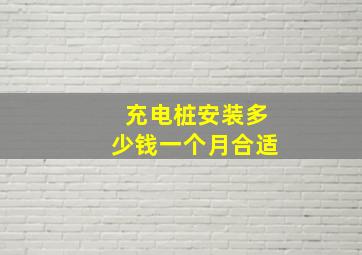 充电桩安装多少钱一个月合适